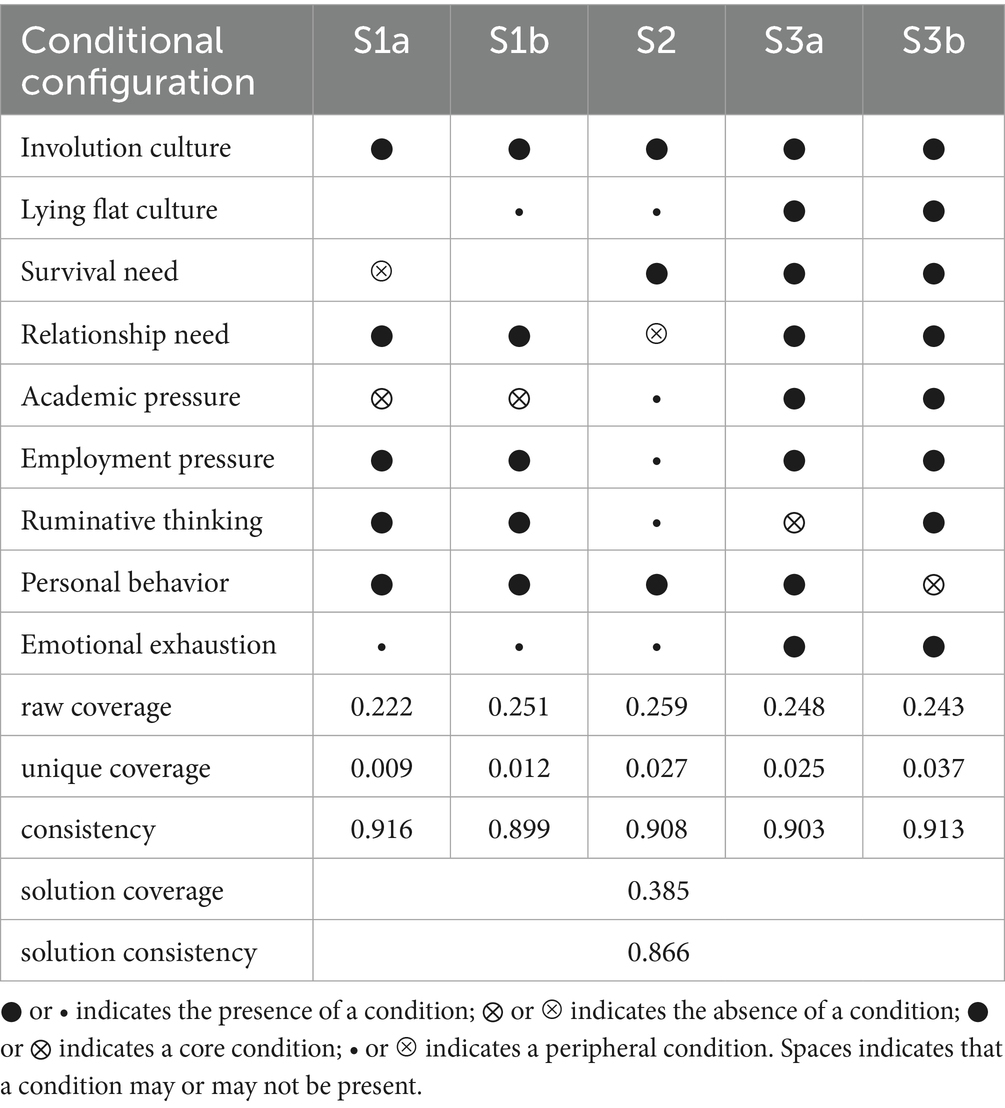 | Conditional configuration | S1a | S1b | S2 | S3a | S3b |
|---|---|---|---|---|---|
| Involution culture | ● | ● | ● | ● | ● |
| Lying flat culture | | • | • | ● | ● |
| Survival need | ⊗ | | ● | ● | ● |
| Relationship need | ● | ● | ⊗ | ● | ● |
| Academic pressure | ⊗ | ⊗ | • | ● | ● |
| Employment pressure | ● | ● | • | ● | ● |
| Ruminative thinking | ● | ● | • | ⊗ | ● |
| Personal behavior | ● | ● | ● | ● | ⊗ |
| Emotional exhaustion | • | • | • | ● | ● |
| raw coverage | 0.222 | 0.251 | 0.259 | 0.248 | 0.243 |
| unique coverage | 0.009 | 0.012 | 0.027 | 0.025 | 0.037 |
| consistency | 0.916 | 0.899 | 0.908 | 0.903 | 0.913 |
| solution coverage | 0.385 | | | | |
| solution consistency | 0.866 | | | | |

● or • indicates the presence of a condition; ⊗ or ⊗ indicates the absence of a condition; ● or ⊗ indicates a core condition; • or ⊗ indicates a peripheral condition. Spaces indicates that a condition may or may not be present.